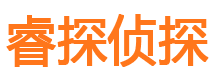 睿探侦探